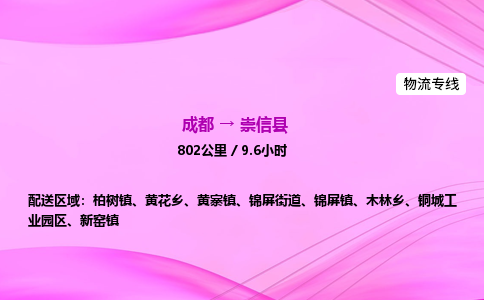 物流专线

成都 → 崇信县

802公里 / 9.6小时

配送区域：柏树镇、黄花乡、黄寨镇、锦屏街道、锦屏镇、木林乡、铜城工业园区、新窑镇